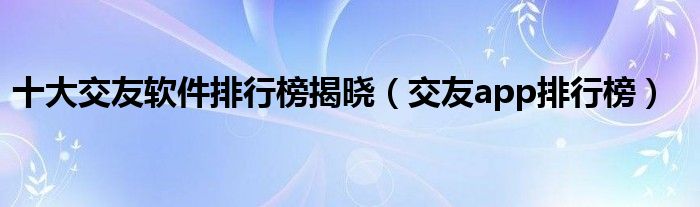 十大交友软件排行榜揭晓（交友app排行榜）